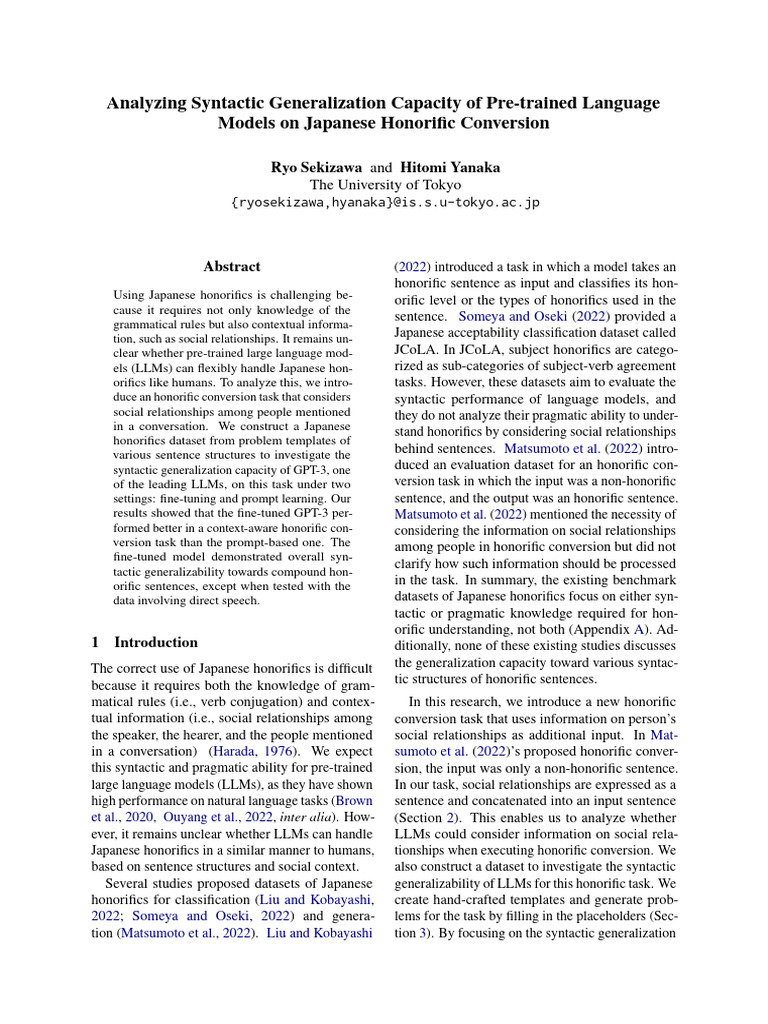 Analyzing Syntactic Generalization Capacity of Pre-trained Language Models on Japanese Honorific Conversion

Ryo Sekizawa and Hitomi Yanaka
The University of Tokyo
{ryosekizawa,hyanaka}@is.s.u-tokyo.ac.jp

Abstract

Using Japanese honorifics is challenging because it requires not only knowledge of the grammatical rules but also contextual information, such as social relationships. It remains unclear whether pre-trained large language models (LLMs) can flexibly handle Japanese honorifics like humans. To analyze this, we introduce an honorific conversion task that considers social relationships among people mentioned in a conversation. We construct a Japanese honorifics dataset from problem templates of various sentence structures to investigate the syntactic generalization capacity of GPT-3, one of the leading LLMs, on this task under two settings: fine-tuning and prompt learning. Our results showed that the fine-tuned GPT-3 performed better in a context-aware honorific conversion task than the prompt-based one. The fine-tuned model demonstrated overall syntactic generalizability towards compound honorific sentences, except when tested with the data involving direct speech.

1 Introduction

The correct use of Japanese honorifics is difficult because it requires both the knowledge of grammatical rules (i.e., verb conjugation) and contextual information (i.e., social relationships among the speaker, the hearer, and the people mentioned in a conversation) (Harada, 1976). We expect this syntactic and pragmatic ability for pre-trained large language models (LLMs), as they have shown high performance on natural language tasks (Brown et al., 2020, Ouyang et al., 2022, inter alia). However, it remains unclear whether LLMs can handle Japanese honorifics in a similar manner to humans, based on sentence structures and social context.

Several studies proposed datasets of Japanese honorifics for classification (Liu and Kobayashi, 2022; Someya and Oseki, 2022) and generation (Matsumoto et al., 2022). Liu and Kobayashi (2022) introduced a task in which a model takes an honorific sentence as input and classifies its honorific level or the types of honorifics used in the sentence. Someya and Oseki (2022) provided a Japanese acceptability classification dataset called JCoLA. In JCoLA, subject honorifics are categorized as sub-categories of subject-verb agreement tasks. However, these datasets aim to evaluate the syntactic performance of language models, and they do not analyze their pragmatic ability to understand honorifics by considering social relationships behind sentences. Matsumoto et al. (2022) introduced an evaluation dataset for an honorific conversion task in which the input was a non-honorific sentence, and the output was an honorific sentence. Matsumoto et al. (2022) mentioned the necessity of considering the information on social relationships among people in honorific conversion but did not clarify how such information should be processed in the task. In summary, the existing benchmark datasets of Japanese honorifics focus on either syntactic or pragmatic knowledge required for honorific understanding, not both (Appendix A). Additionally, none of these existing studies discusses the generalization capacity toward various syntactic structures of honorific sentences.

In this research, we introduce a new honorific conversion task that uses information on person's social relationships as additional input. In Matsumoto et al. (2022)'s proposed honorific conversion, the input was only a non-honorific sentence. In our task, social relationships are expressed as a sentence and concatenated into an input sentence (Section 2). This enables us to analyze whether LLMs could consider information on social relationships when executing honorific conversion. We also construct a dataset to investigate the syntactic generalizability of LLMs for this honorific task. We create hand-crafted templates and generate problems for the task by filling in the placeholders (Section 3). By focusing on the syntactic generalization